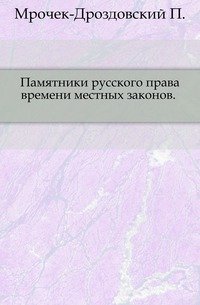 Мрочек-Дроздовский П.

Памятники русского права времени местных законов.